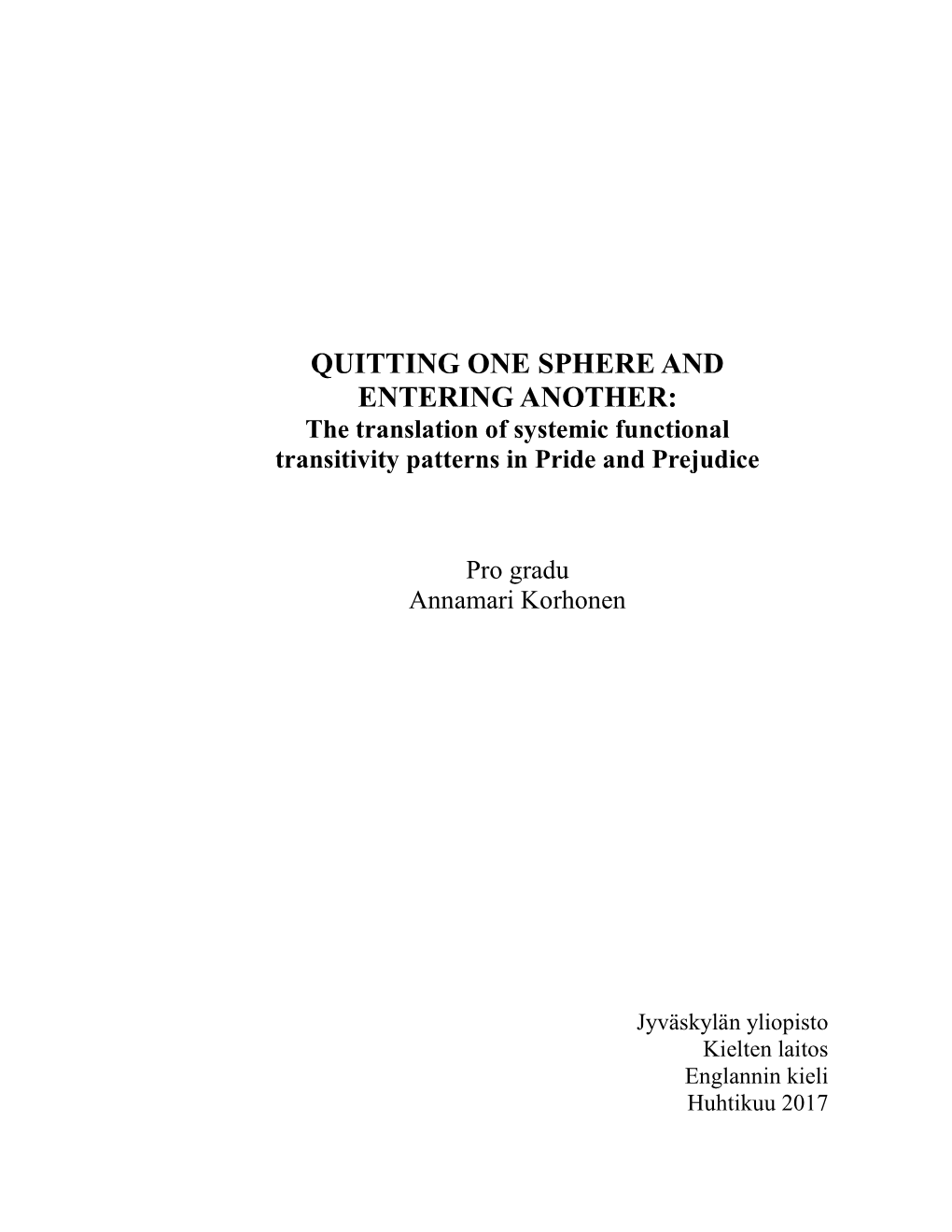 QUITTING ONE SPHERE AND ENTERING ANOTHER:
The translation of systemic functional transitivity patterns in Pride and Prejudice

Pro gradu
Annamari Korhonen

Jyväskylän yliopisto
Kielten laitos
Englannin kieli
Huhtikuu 2017